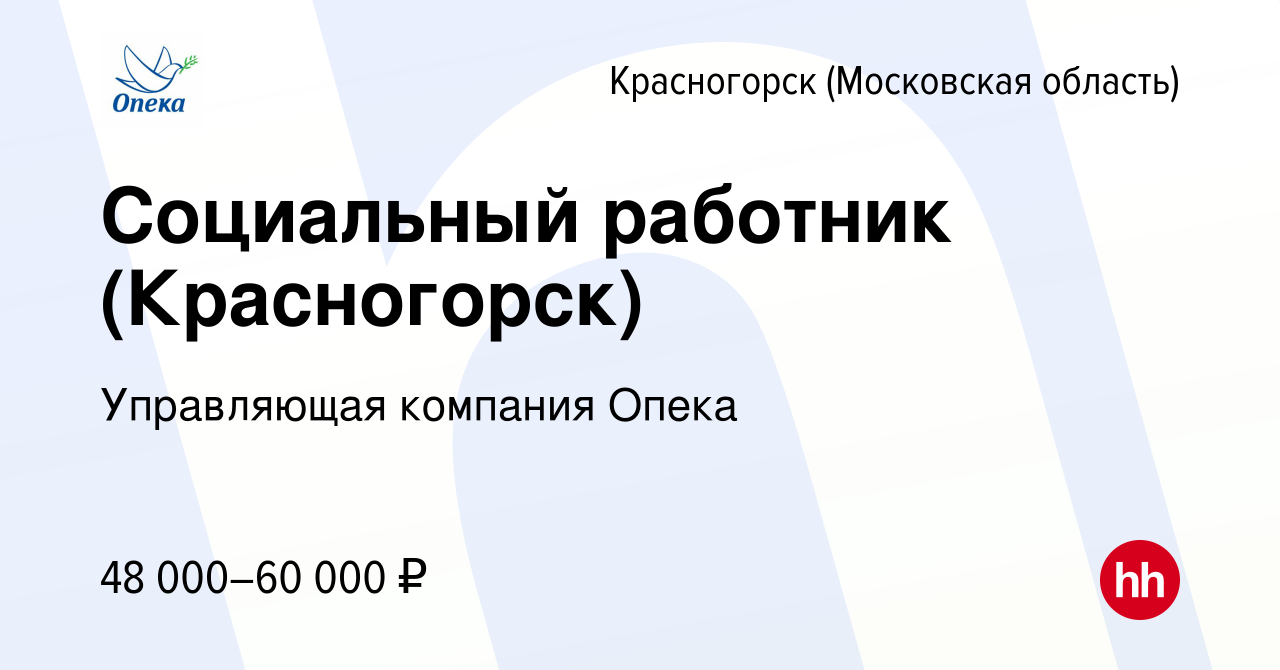 Опека

Красногорск (Московская область)

Социальный работник (Красногорск)

Управляющая компания Опека

48 000–60 000 ₽

hh